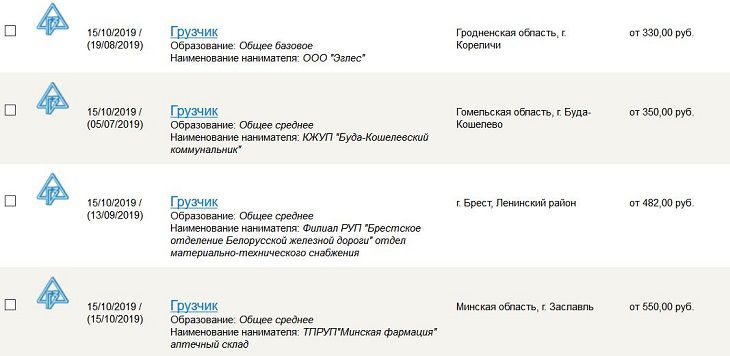 15/10/2019 / (19/08/2019)
Грузчик
Образование: Общее базовое
Наименование нанимателя: ООО "Эглес"
Гродненская область, г. Кореличи
от 330,00 руб.

15/10/2019 / (05/07/2019)
Грузчик
Образование: Общее среднее
Наименование нанимателя: КЖУП "Буда-Кошелевский коммунальник"
Гомельская область, г. Буда-Кошелево
от 350,00 руб.

15/10/2019 / (13/09/2019)
Грузчик
Образование: Общее среднее
Наименование нанимателя: Филиал РУП "Брестское отделение Белорусской железной дороги" отдел материально-технического снабжения
г. Брест, Ленинский район
от 482,00 руб.

15/10/2019 / (15/10/2019)
Грузчик
Образование: Общее среднее
Наименование нанимателя: ТПРУП"Минская фармация" аптечный склад
Минская область, г. Заславль
от 550,00 руб.